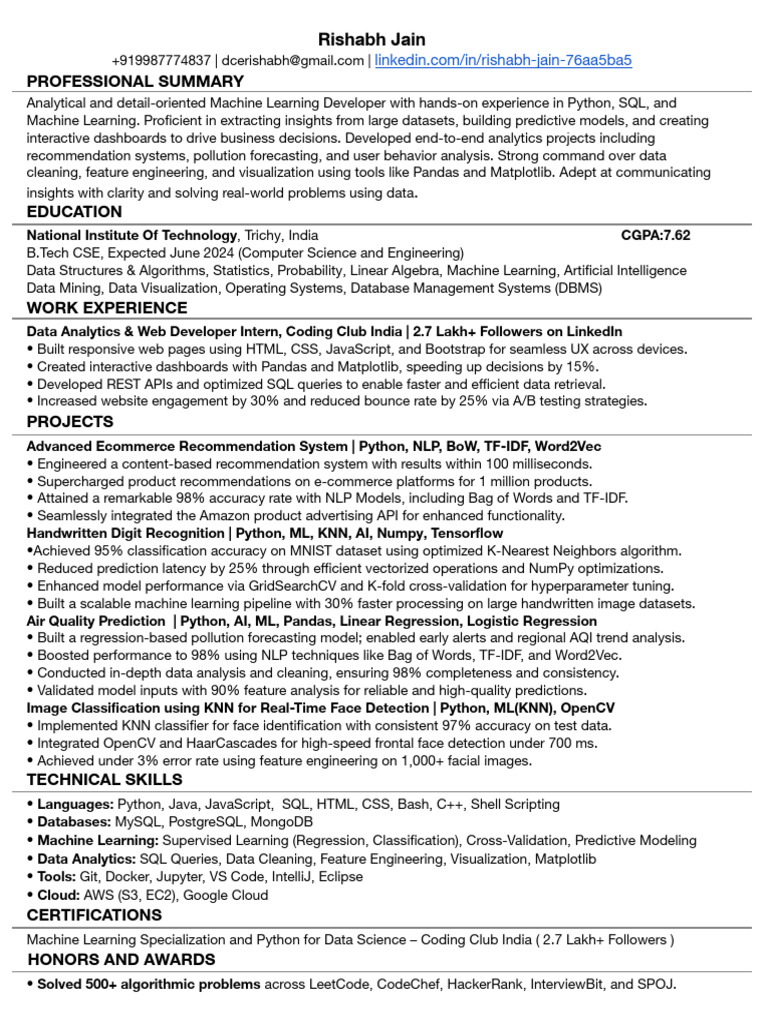 Rishabh Jain
+919987774837 | dcerishabh@gmail.com | linkedin.com/in/rishabh-jain-76aa5ba5

PROFESSIONAL SUMMARY
Analytical and detail-oriented Machine Learning Developer with hands-on experience in Python, SQL, and Machine Learning. Proficient in extracting insights from large datasets, building predictive models, and creating interactive dashboards to drive business decisions. Developed end-to-end analytics projects including recommendation systems, pollution forecasting, and user behavior analysis. Strong command over data cleaning, feature engineering, and visualization using tools like Pandas and Matplotlib. Adept at communicating insights with clarity and solving real-world problems using data.

EDUCATION
National Institute Of Technology, Trichy, India CGPA:7.62
B.Tech CSE, Expected June 2024 (Computer Science and Engineering)
Data Structures & Algorithms, Statistics, Probability, Linear Algebra, Machine Learning, Artificial Intelligence
Data Mining, Data Visualization, Operating Systems, Database Management Systems (DBMS)

WORK EXPERIENCE
Data Analytics & Web Developer Intern, Coding Club India | 2.7 Lakh+ Followers on LinkedIn
• Built responsive web pages using HTML, CSS, JavaScript, and Bootstrap for seamless UX across devices.
• Created interactive dashboards with Pandas and Matplotlib, speeding up decisions by 15%.
• Developed REST APIs and optimized SQL queries to enable faster and efficient data retrieval.
• Increased website engagement by 30% and reduced bounce rate by 25% via A/B testing strategies.

PROJECTS
Advanced Ecommerce Recommendation System | Python, NLP, BoW, TF-IDF, Word2Vec
• Engineered a content-based recommendation system with results within 100 milliseconds.
• Supercharged product recommendations on e-commerce platforms for 1 million products.
• Attained a remarkable 98% accuracy rate with NLP Models, including Bag of Words and TF-IDF.
• Seamlessly integrated the Amazon product advertising API for enhanced functionality.
Handwritten Digit Recognition | Python, ML, KNN, AI, Numpy, Tensorflow
•Achieved 95% classification accuracy on MNIST dataset using optimized K-Nearest Neighbors algorithm.
• Reduced prediction latency by 25% through efficient vectorized operations and NumPy optimizations.
• Enhanced model performance via GridSearchCV and K-fold cross-validation for hyperparameter tuning.
• Built a scalable machine learning pipeline with 30% faster processing on large handwritten image datasets.
Air Quality Prediction | Python, AI, ML, Pandas, Linear Regression, Logistic Regression
• Built a regression-based pollution forecasting model; enabled early alerts and regional AQI trend analysis.
• Boosted performance to 98% using NLP techniques like Bag of Words, TF-IDF, and Word2Vec.
• Conducted in-depth data analysis and cleaning, ensuring 98% completeness and consistency.
• Validated model inputs with 90% feature analysis for reliable and high-quality predictions.
Image Classification using KNN for Real-Time Face Detection | Python, ML(KNN), OpenCV
• Implemented KNN classifier for face identification with consistent 97% accuracy on test data.
• Integrated OpenCV and HaarCascades for high-speed frontal face detection under 700 ms.
• Achieved under 3% error rate using feature engineering on 1,000+ facial images.

TECHNICAL SKILLS
• Languages: Python, Java, JavaScript, SQL, HTML, CSS, Bash, C++, Shell Scripting
• Databases: MySQL, PostgreSQL, MongoDB
• Machine Learning: Supervised Learning (Regression, Classification), Cross-Validation, Predictive Modeling
• Data Analytics: SQL Queries, Data Cleaning, Feature Engineering, Visualization, Matplotlib
• Tools: Git, Docker, Jupyter, VS Code, IntelliJ, Eclipse
• Cloud: AWS (S3, EC2), Google Cloud

CERTIFICATIONS
Machine Learning Specialization and Python for Data Science – Coding Club India ( 2.7 Lakh+ Followers )

HONORS AND AWARDS
• Solved 500+ algorithmic problems across LeetCode, CodeChef, HackerRank, InterviewBit, and SPOJ.